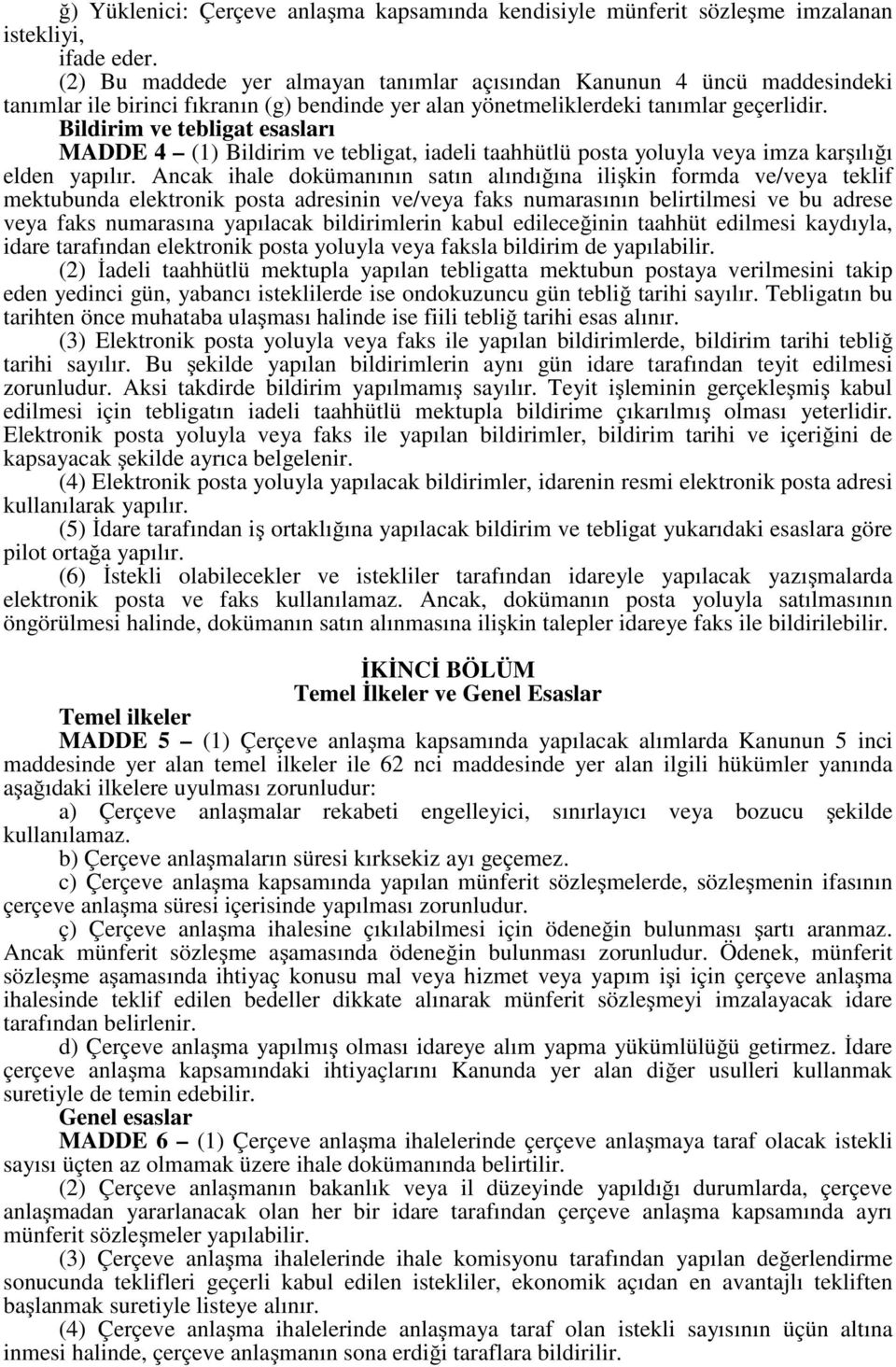 ğ) Yüklenici: Çerçeve anlaşma kapsamında kendisiyle münferit sözleşme imzalanan istekliyi,
ifade eder.
(2) Bu maddede yer almayan tanımlar açısından Kanunun 4 üncü maddesindeki tanımlar ile birinci fıkranın (g) bendinde yer alan yönetmeliklerdeki tanımlar geçerlidir.
Bildirim ve tebligat esasları
MADDE 4 – (1) Bildirim ve tebligat, iadeli taahhütlü posta yoluyla veya imza karşılığı elden yapılır. Ancak ihale dokümanının satın alındığına ilişkin formda ve/veya teklif mektubunda elektronik posta adresinin ve/veya faks numarasının belirtilmesi ve bu adrese veya faks numarasına yapılacak bildirimlerin kabul edileceğinin taahhüt edilmesi kaydıyla, idare tarafından elektronik posta yoluyla veya faksla bildirim de yapılabilir.
(2) İadeli taahhütlü mektupla yapılan tebligatta mektubun postaya verilmesini takip eden yedinci gün, yabancı isteklilerde ise ondokuzuncu gün tebliğ tarihi sayılır. Tebligatın bu tarihten önce muhataba ulaşması halinde ise fiili tebliğ tarihi esas alınır.
(3) Elektronik posta yoluyla veya faks ile yapılan bildirimlerde, bildirim tarihi tebliğ tarihi sayılır. Bu şekilde yapılan bildirimlerin aynı gün idare tarafından teyit edilmesi zorunludur. Aksi takdirde bildirim yapılmamış sayılır. Teyit işleminin gerçekleşmiş kabul edilmesi için tebligatın iadeli taahhütlü mektupla bildirime çıkarılmış olması yeterlidir. Elektronik posta yoluyla veya faks ile yapılan bildirimler, bildirim tarihi ve içeriğini de kapsayacak şekilde ayrıca belgelenir.
(4) Elektronik posta yoluyla yapılacak bildirimler, idarenin resmi elektronik posta adresi kullanılarak yapılır.
(5) İdare tarafından iş ortaklığına yapılacak bildirim ve tebligat yukarıdaki esaslara göre pilot ortağa yapılır.
(6) İstekli olabilecekler ve istekliler tarafından idareyle yapılacak yazışmalarda elektronik posta ve faks kullanılamaz. Ancak, dokümanın posta yoluyla satılmasının öngörülmesi halinde, dokümanın satın alınmasına ilişkin talepler idareye faks ile bildirilebilir.

İKİNCİ BÖLÜM
Temel İlkeler ve Genel Esaslar
Temel ilkeler
MADDE 5 – (1) Çerçeve anlaşma kapsamında yapılacak alımlarda Kanunun 5 inci maddesinde yer alan temel ilkeler ile 62 nci maddesinde yer alan ilgili hükümler yanında aşağıdaki ilkelere uyulması zorunludur:
a) Çerçeve anlaşmalar rekabeti engelleyici, sınırlayıcı veya bozucu şekilde kullanılamaz.
b) Çerçeve anlaşmaların süresi kırksekiz ayı geçemez.
c) Çerçeve anlaşma kapsamında yapılan münferit sözleşmelerde, sözleşmenin ifasının çerçeve anlaşma süresi içerisinde yapılması zorunludur.
ç) Çerçeve anlaşma ihalesine çıkılabilmesi için ödeneğin bulunması şartı aranmaz. Ancak münferit sözleşme aşamasında ödeneğin bulunması zorunludur. Ödenek, münferit sözleşme aşamasında ihtiyaç konusu mal veya hizmet veya yapım işi için çerçeve anlaşma ihalesinde teklif edilen bedeller dikkate alınarak münferit sözleşmeyi imzalayacak idare tarafından belirlenir.
d) Çerçeve anlaşma yapılmış olması idareye alım yapma yükümlülüğü getirmez. İdare çerçeve anlaşma kapsamındaki ihtiyaçlarını Kanunda yer alan diğer usulleri kullanmak suretiyle de temin edebilir.
Genel esaslar
MADDE 6 – (1) Çerçeve anlaşma ihalelerinde çerçeve anlaşmaya taraf olacak istekli sayısı üçten az olmamak üzere ihale dokümanında belirtilir.
(2) Çerçeve anlaşmanın bakanlık veya il düzeyinde yapıldığı durumlarda, çerçeve anlaşmadan yararlanacak olan her bir idare tarafından çerçeve anlaşma kapsamında ayrı münferit sözleşmeler yapılabilir.
(3) Çerçeve anlaşma ihalelerinde ihale komisyonu tarafından yapılan değerlendirme sonucunda teklifleri geçerli kabul edilen istekliler, ekonomik açıdan en avantajlı tekliften başlanmak suretiyle listeye alınır.
(4) Çerçeve anlaşma ihalelerinde anlaşmaya taraf olan istekli sayısının üçün altına inmesi halinde, çerçeve anlaşmanın sona erdiği taraflara bildirilir.